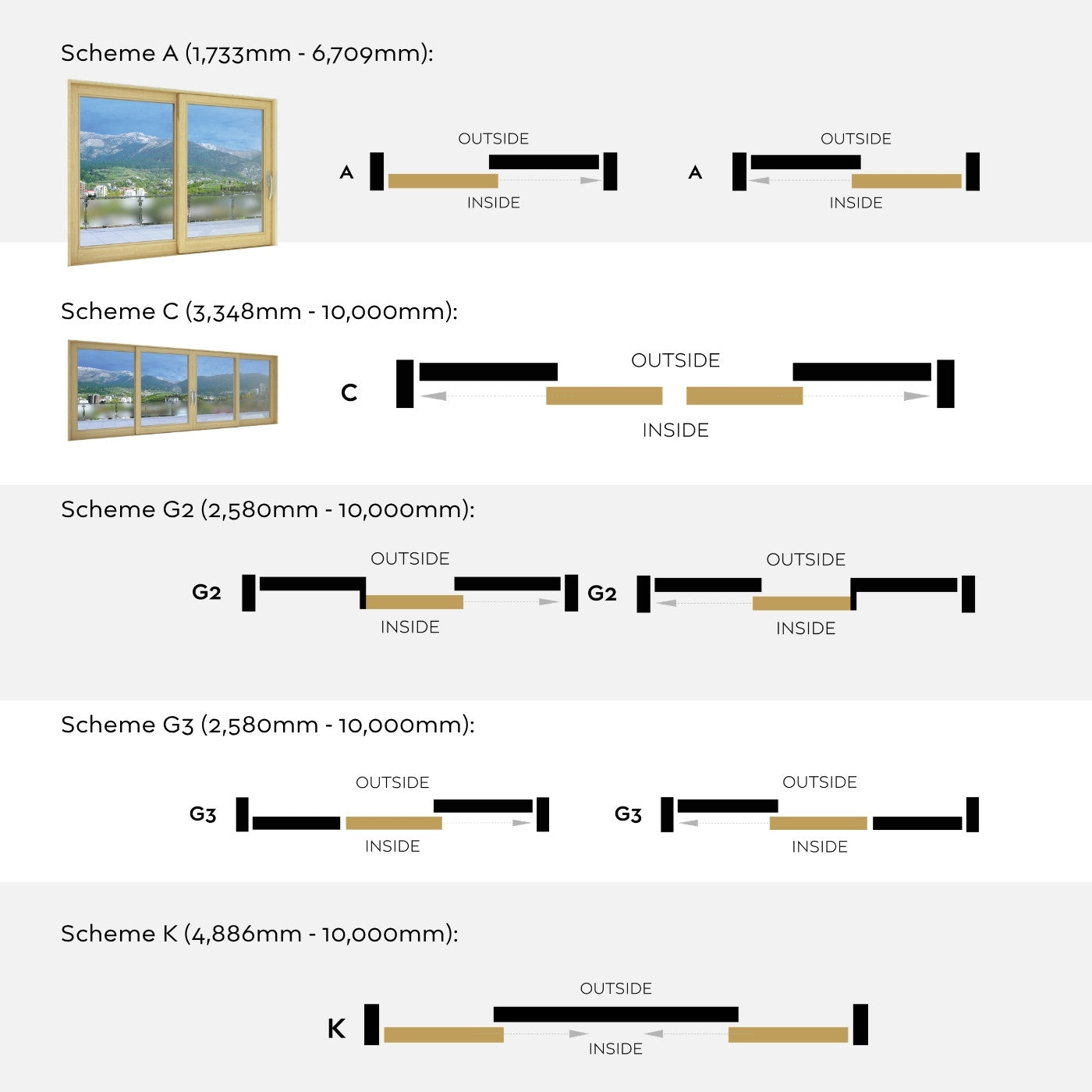 Scheme A (1,733mm - 6,709mm):

A
OUTSIDE
INSIDE

A
OUTSIDE
INSIDE

Scheme C (3,348mm - 10,000mm):

C
OUTSIDE
INSIDE

Scheme G2 (2,580mm - 10,000mm):

G2
OUTSIDE
INSIDE

G2
OUTSIDE
INSIDE

Scheme G3 (2,580mm - 10,000mm):

G3
OUTSIDE
INSIDE

G3
OUTSIDE
INSIDE

Scheme K (4,886mm - 10,000mm):

K
OUTSIDE
INSIDE